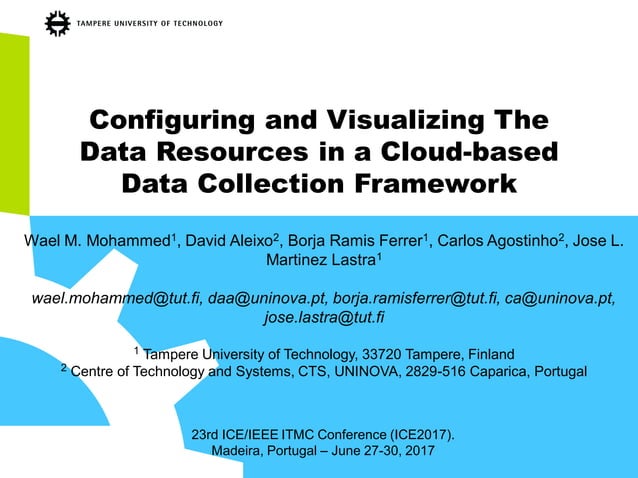 TAMPERE UNIVERSITY OF TECHNOLOGY

Configuring and Visualizing The Data Resources in a Cloud-based Data Collection Framework

Wael M. Mohammed$^1$, David Aleixo$^2$, Borja Ramis Ferrer$^1$, Carlos Agostinho$^2$, Jose L. Martinez Lastra$^1$

wael.mohammed@tut.fi, daa@uninova.pt, borja.ramisferrer@tut.fi, ca@uninova.pt, jose.lastra@tut.fi

$^1$ Tampere University of Technology, 33720 Tampere, Finland
$^2$ Centre of Technology and Systems, CTS, UNINOVA, 2829-516 Caparica, Portugal

23rd ICE/IEEE ITMC Conference (ICE2017).
Madeira, Portugal – June 27-30, 2017